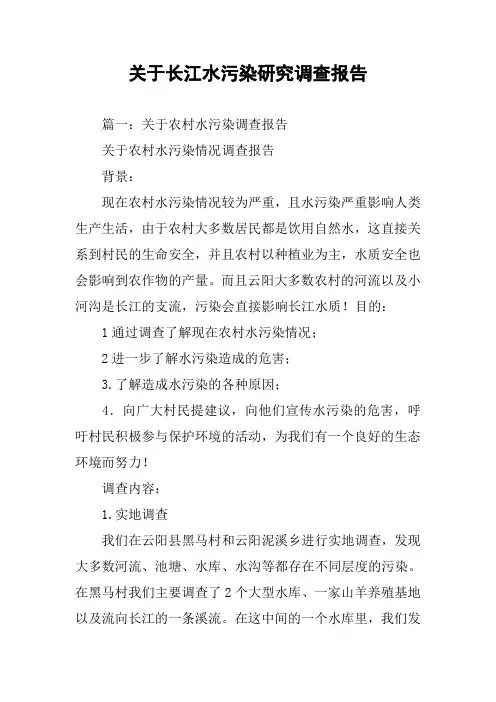 关于长江水污染研究调查报告

篇一：关于农村水污染调查报告

关于农村水污染情况调查报告

背景：

现在农村水污染情况较为严重，且水污染严重影响人类生产生活，由于农村大多数居民都是饮用自然水，这直接关系到村民的生命安全，并且农村以种植业为主，水质安全也会影响到农作物的产量。而且云阳大多数农村的河流以及小河沟是长江的支流，污染会直接影响长江水质！目的：

1 通过调查了解现在农村水污染情况；

2 进一步了解水污染造成的危害；

3. 了解造成水污染的各种原因；

4．向广大村民提建议，向他们宣传水污染的危害，呼吁村民积极参与保护环境的活动，为我们有一个良好的生态环境而努力！

调查内容：

1. 实地调查

我们在云阳县黑马村和云阳泥溪乡进行实地调查，发现大多数河流、池塘、水库、水沟等都存在不同层度的污染。在黑马村我们主要调查了 2 个大型水库、一家山羊养殖基地以及流向长江的一条溪流。在这中间的一个水库里，我们发